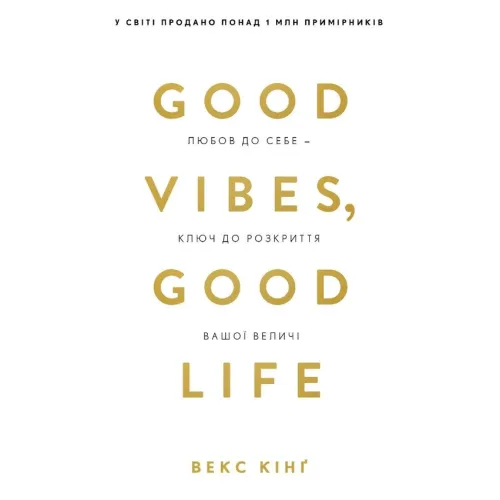 У СВІТІ ПРОДАНО ПОНАД 1 МЛН ПРИМІРНИКІВ

GOOD

ЛЮБОВ ДО СЕБЕ –

VIBES,

КЛЮЧ ДО РОЗКРИТТЯ

GOOD

ВАШОЇ ВЕЛИЧІ

LIFE

ВЕКС КІНҐ